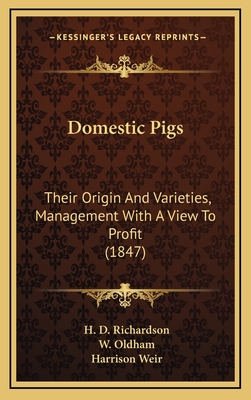 —KESSINGER'S LEGACY REPRINTS—

Domestic Pigs

Their Origin And Varieties, Management With A View To Profit (1847)

H. D. Richardson
W. Oldham
Harrison Weir